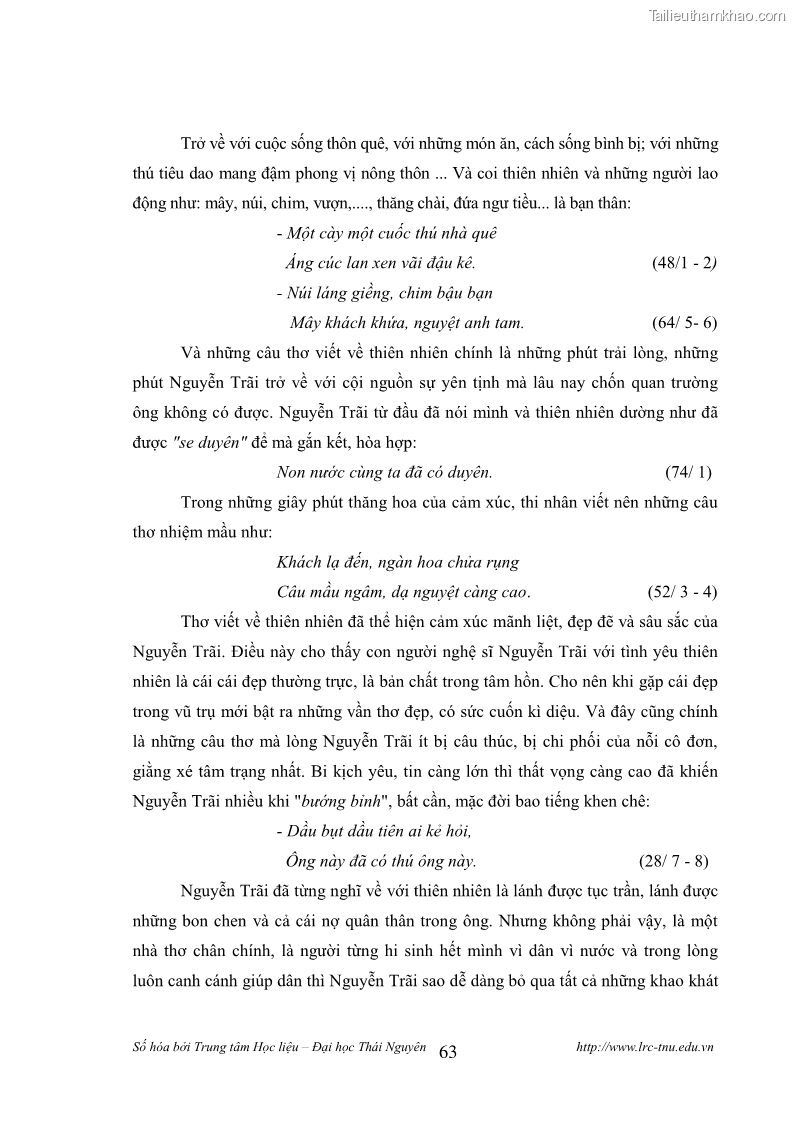 Tailieuthamkhao.com

Trở về với cuộc sống thôn quê, với những món ăn, cách sống bình bị; với những thú tiêu dao mang đậm phong vị nông thôn ... Và coi thiên nhiên và những người lao động như: mây, núi, chim, vượn,...., thăng chài, đứa ngư tiều... là bạn thân:

- Một cày một cuốc thú nhà quê
Áng cúc lan xen vãi đậu kê. (48/1 - 2)
- Núi láng giềng, chim bậu bạn
Mây khách khứa, nguyệt anh tam. (64/ 5- 6)

Và những câu thơ viết về thiên nhiên chính là những phút trải lòng, những phút Nguyễn Trãi trở về với cội nguồn sự yên tịnh mà lâu nay chốn quan trường ông không có được. Nguyễn Trãi từ đầu đã nói mình và thiên nhiên dường như đã được "se duyên" để mà gắn kết, hòa hợp:

Non nước cùng ta đã có duyên. (74/ 1)

Trong những giây phút thăng hoa của cảm xúc, thi nhân viết nên những câu thơ nhiệm mầu như:

Khách lạ đến, ngàn hoa chửa rụng
Câu mầu ngâm, dạ nguyệt càng cao. (52/ 3 - 4)

Thơ viết về thiên nhiên đã thể hiện cảm xúc mãnh liệt, đẹp đẽ và sâu sắc của Nguyễn Trãi. Điều này cho thấy con người nghệ sĩ Nguyễn Trãi với tình yêu thiên nhiên là cái cái đẹp thường trực, là bản chất trong tâm hồn. Cho nên khi gặp cái đẹp trong vũ trụ mới bật ra những vần thơ đẹp, có sức cuốn kì diệu. Và đây cũng chính là những câu thơ mà lòng Nguyễn Trãi ít bị câu thúc, bị chi phối của nỗi cô đơn, giằng xé tâm trạng nhất. Bi kịch yêu, tin càng lớn thì thất vọng càng cao đã khiến Nguyễn Trãi nhiều khi "bướng bỉnh", bất cần, mặc đời bao tiếng khen chê:

- Dầu bụt dầu tiên ai kẻ hỏi,
Ông này đã có thú ông này. (28/ 7 - 8)

Nguyễn Trãi đã từng nghĩ về với thiên nhiên là lánh được tục trần, lánh được những bon chen và cả cái nợ quân thân trong ông. Nhưng không phải vậy, là một nhà thơ chân chính, là người từng hi sinh hết mình vì dân vì nước và trong lòng luôn canh cánh giúp dân thì Nguyễn Trãi sao dễ dàng bỏ qua tất cả những khao khát

Số hóa bởi Trung tâm Học liệu – Đại học Thái Nguyên 63 http://www.lrc-tnu.edu.vn